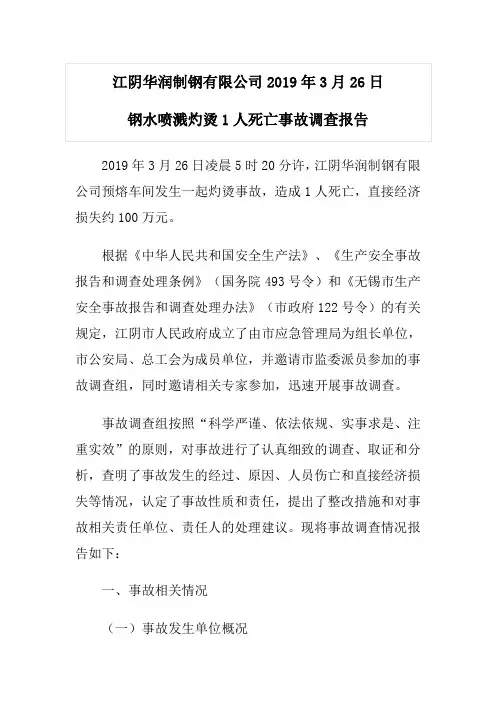 江阴华润制钢有限公司 2019 年 3 月 26 日

钢水喷溅灼烫 1 人死亡事故调查报告

2019 年 3 月 26 日凌晨 5 时 20 分许，江阴华润制钢有限公司预熔车间发生一起灼烫事故，造成 1 人死亡，直接经济损失约 100 万元。

根据《中华人民共和国安全生产法》、《生产安全事故报告和调查处理条例》（国务院 493 号令）和《无锡市生产安全事故报告和调查处理办法》（市政府 122 号令）的有关规定，江阴市人民政府成立了由市应急管理局为组长单位，市公安局、总工会为成员单位，并邀请市监委派员参加的事故调查组，同时邀请相关专家参加，迅速开展事故调查。

事故调查组按照“科学严谨、依法依规、实事求是、注重实效”的原则，对事故进行了认真细致的调查、取证和分析，查明了事故发生的经过、原因、人员伤亡和直接经济损失等情况，认定了事故性质和责任，提出了整改措施和对事故相关责任单位、责任人的处理建议。现将事故调查情况报告如下：

一、事故相关情况

（一）事故发生单位概况